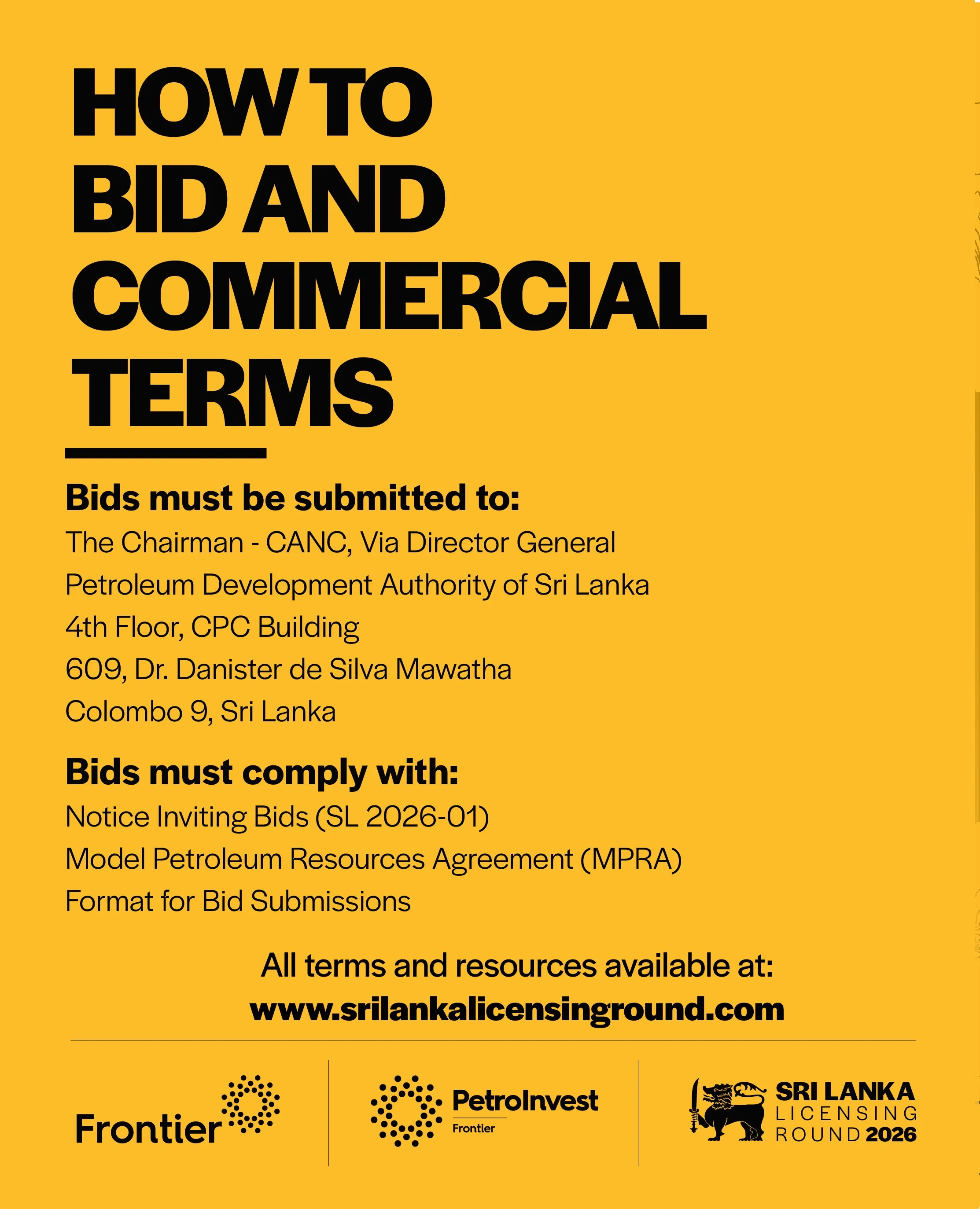 HOW TO BID AND COMMERCIAL TERMS

Bids must be submitted to:

The Chairman - CANC, Via Director General
Petroleum Development Authority of Sri Lanka
4th Floor, CPC Building
609, Dr. Danister de Silva Mawatha
Colombo 9, Sri Lanka

Bids must comply with:

Notice Inviting Bids (SL 2026-01)
Model Petroleum Resources Agreement (MPRA)
Format for Bid Submissions

All terms and resources available at:
www.srilankalicensinground.com

Frontier

PetroInvest
Frontier

SRI LANKA
LICENSING
ROUND 2026